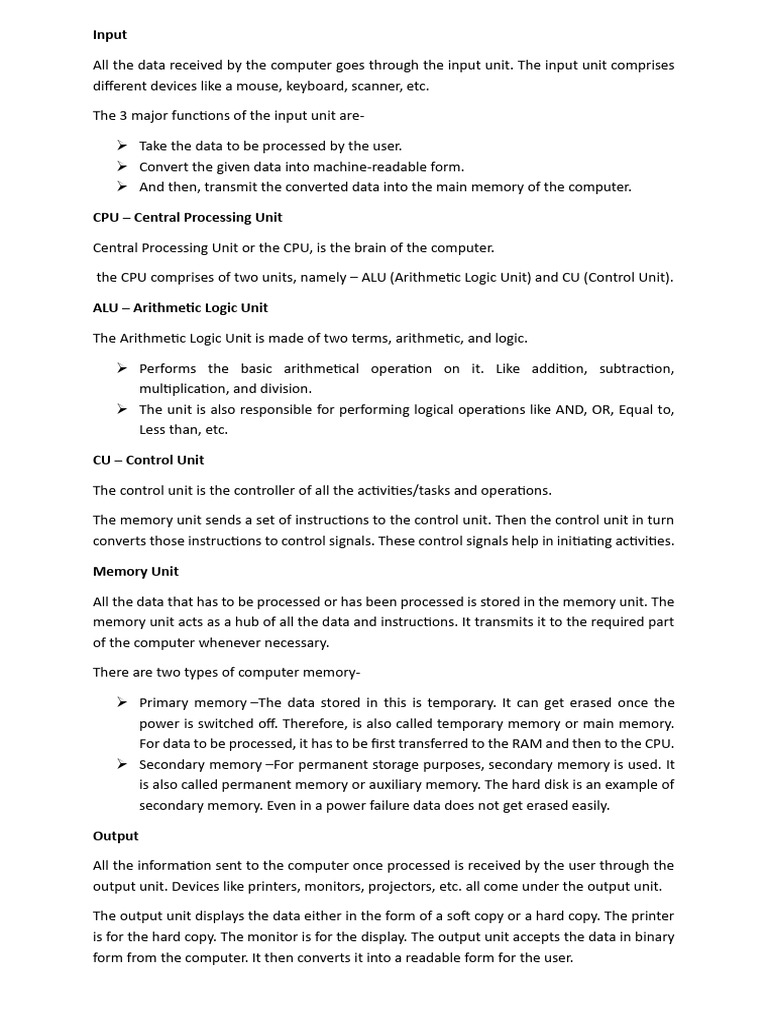 Input

All the data received by the computer goes through the input unit. The input unit comprises different devices like a mouse, keyboard, scanner, etc.

The 3 major functions of the input unit are-

➢ Take the data to be processed by the user.
➢ Convert the given data into machine-readable form.
➢ And then, transmit the converted data into the main memory of the computer.

CPU – Central Processing Unit

Central Processing Unit or the CPU, is the brain of the computer.

the CPU comprises of two units, namely – ALU (Arithmetic Logic Unit) and CU (Control Unit).

ALU – Arithmetic Logic Unit

The Arithmetic Logic Unit is made of two terms, arithmetic, and logic.

➢ Performs the basic arithmetical operation on it. Like addition, subtraction, multiplication, and division.
➢ The unit is also responsible for performing logical operations like AND, OR, Equal to, Less than, etc.

CU – Control Unit

The control unit is the controller of all the activities/tasks and operations.

The memory unit sends a set of instructions to the control unit. Then the control unit in turn converts those instructions to control signals. These control signals help in initiating activities.

Memory Unit

All the data that has to be processed or has been processed is stored in the memory unit. The memory unit acts as a hub of all the data and instructions. It transmits it to the required part of the computer whenever necessary.

There are two types of computer memory-

➢ Primary memory –The data stored in this is temporary. It can get erased once the power is switched off. Therefore, is also called temporary memory or main memory. For data to be processed, it has to be first transferred to the RAM and then to the CPU.
➢ Secondary memory –For permanent storage purposes, secondary memory is used. It is also called permanent memory or auxiliary memory. The hard disk is an example of secondary memory. Even in a power failure data does not get erased easily.

Output

All the information sent to the computer once processed is received by the user through the output unit. Devices like printers, monitors, projectors, etc. all come under the output unit.

The output unit displays the data either in the form of a soft copy or a hard copy. The printer is for the hard copy. The monitor is for the display. The output unit accepts the data in binary form from the computer. It then converts it into a readable form for the user.